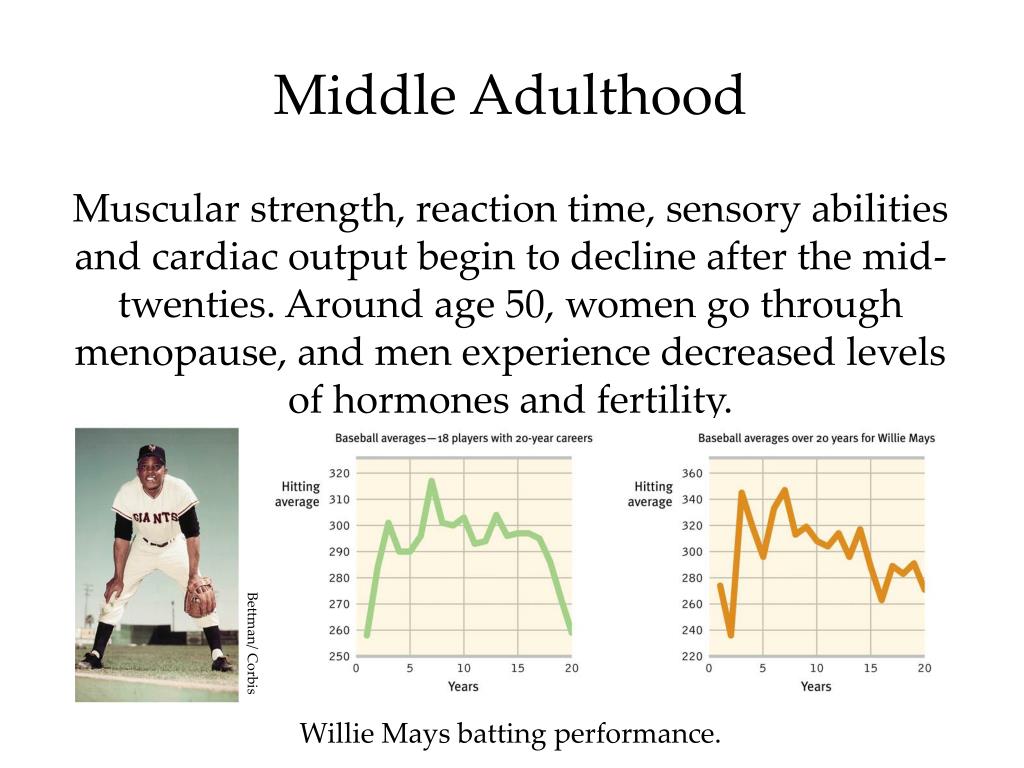 Middle Adulthood

Muscular strength, reaction time, sensory abilities and cardiac output begin to decline after the mid-twenties. Around age 50, women go through menopause, and men experience decreased levels of hormones and fertility.

GIANTS

Bettman/ Corbis

Baseball averages—18 players with 20-year careers

Hitting average

320
310
300
290
280
270
260
250

0 5 10 15 20

Years

Baseball averages over 20 years for Willie Mays

Hitting average

360
340
320
300
280
260
240
220

0 5 10 15 20

Years

Willie Mays batting performance.